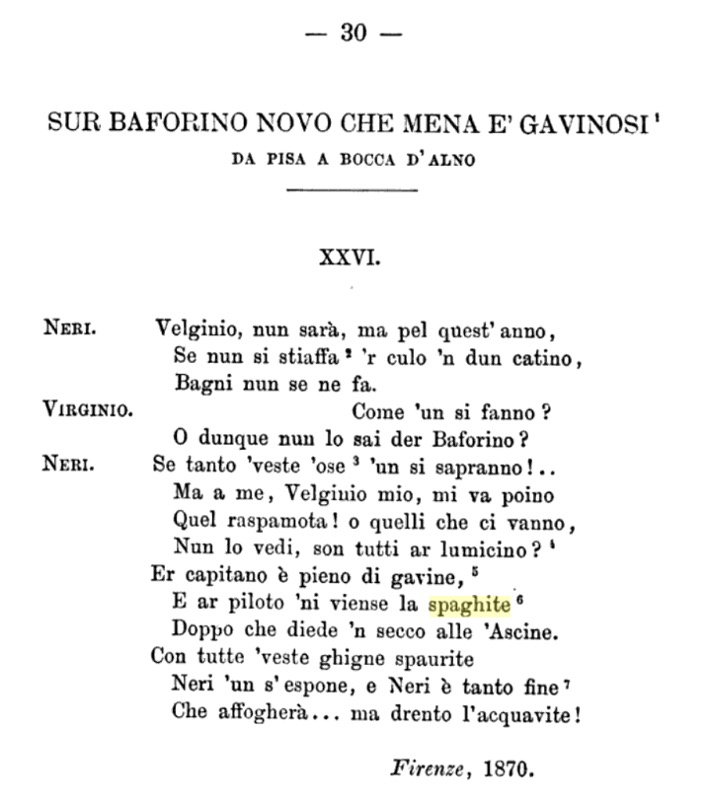 — 30 —

SUR BAFORINO NOVO CHE MENA E' GAVINOSI $^1$
DA PISA A BOCCA D'ALNO

XXVI.

NERI. Velginio, nun sarà, ma pel quest'anno,
Se nun si stiaffa $^2$ 'r culo 'n dun catino,
Bagni nun se ne fa.
VIRGINIO. Come 'un si fanno?
O dunque nun lo sai der Baforino?
NERI. Se tanto 'veste 'ose $^3$ 'un si sapranno!..
Ma a me, Velginio mio, mi va poino
Quel raspamota! o quelli che ci vanno,
Nun lo vedi, son tutti ar lumicino? $^4$
Er capitano è pieno di gavine, $^5$
E ar piloto 'ni viense la spaghite $^6$
Doppo che diede 'n secco alle 'Ascine.
Con tutte 'veste ghigne spaurite
Neri 'un s'espone, e Neri è tanto fine $^7$
Che affogherà... ma drento l'acquavite!

Firenze, 1870.